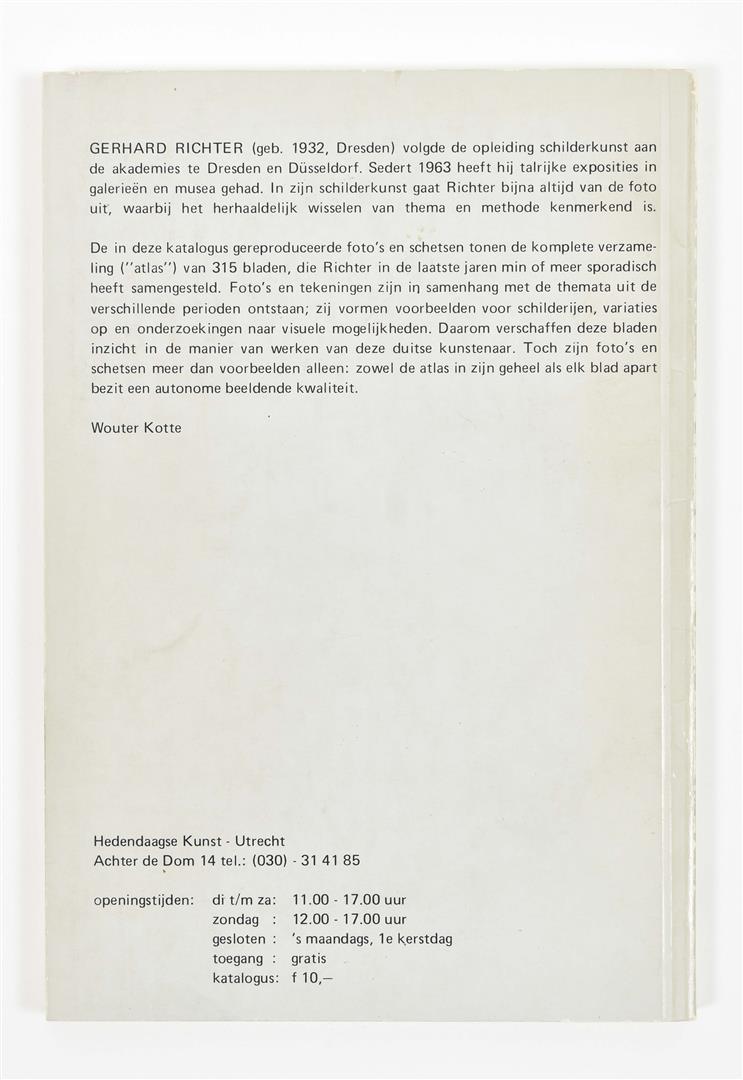 GERHARD RICHTER (geb. 1932, Dresden) volgde de opleiding schilderkunst aan de akademies te Dresden en Düsseldorf. Sedert 1963 heeft hij talrijke exposities in galerieën en musea gehad. In zijn schilderkunst gaat Richter bijna altijd van de foto uit, waarbij het herhaaldelijk wisselen van thema en methode kenmerkend is.

De in deze katalogus gereproduceerde foto's en schetsen tonen de komplete verzameling ("atlas") van 315 bladen, die Richter in de laatste jaren min of meer sporadisch heeft samengesteld. Foto's en tekeningen zijn in samenhang met de themata uit de verschillende perioden ontstaan; zij vormen voorbeelden voor schilderijen, variaties op en onderzoekingen naar visuele mogelijkheden. Daarom verschaffen deze bladen inzicht in de manier van werken van deze duitse kunstenaar. Toch zijn foto's en schetsen meer dan voorbeelden alleen: zowel de atlas in zijn geheel als elk blad apart bezit een autonome beeldende kwaliteit.

Wouter Kotte

Hedendaagse Kunst - Utrecht
Achter de Dom 14 tel.: (030) - 31 41 85

openingstijden: di t/m za: 11.00 - 17.00 uur
zondag : 12.00 - 17.00 uur
gesloten : 's maandags, 1e kerstdag
toegang : gratis
katalogus: f 10,—